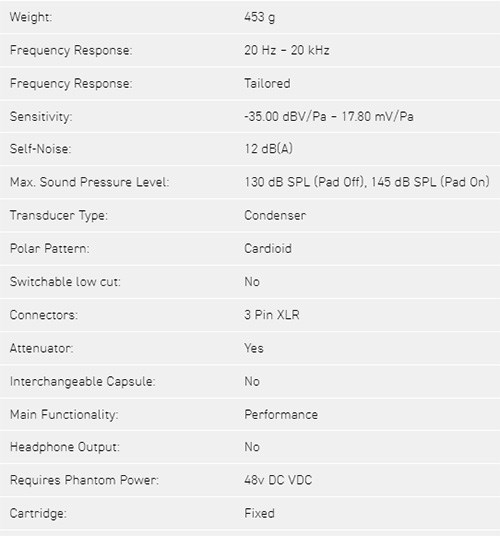 | | |
|---|---|
| Weight: | 453 g |
| Frequency Response: | 20 Hz – 20 kHz |
| Frequency Response: | Tailored |
| Sensitivity: | -35.00 dBV/Pa – 17.80 mV/Pa |
| Self-Noise: | 12 dB(A) |
| Max. Sound Pressure Level: | 130 dB SPL (Pad Off), 145 dB SPL (Pad On) |
| Transducer Type: | Condenser |
| Polar Pattern: | Cardioid |
| Switchable low cut: | No |
| Connectors: | 3 Pin XLR |
| Attenuator: | Yes |
| Interchangeable Capsule: | No |
| Main Functionality: | Performance |
| Headphone Output: | No |
| Requires Phantom Power: | 48v DC VDC |
| Cartridge: | Fixed |